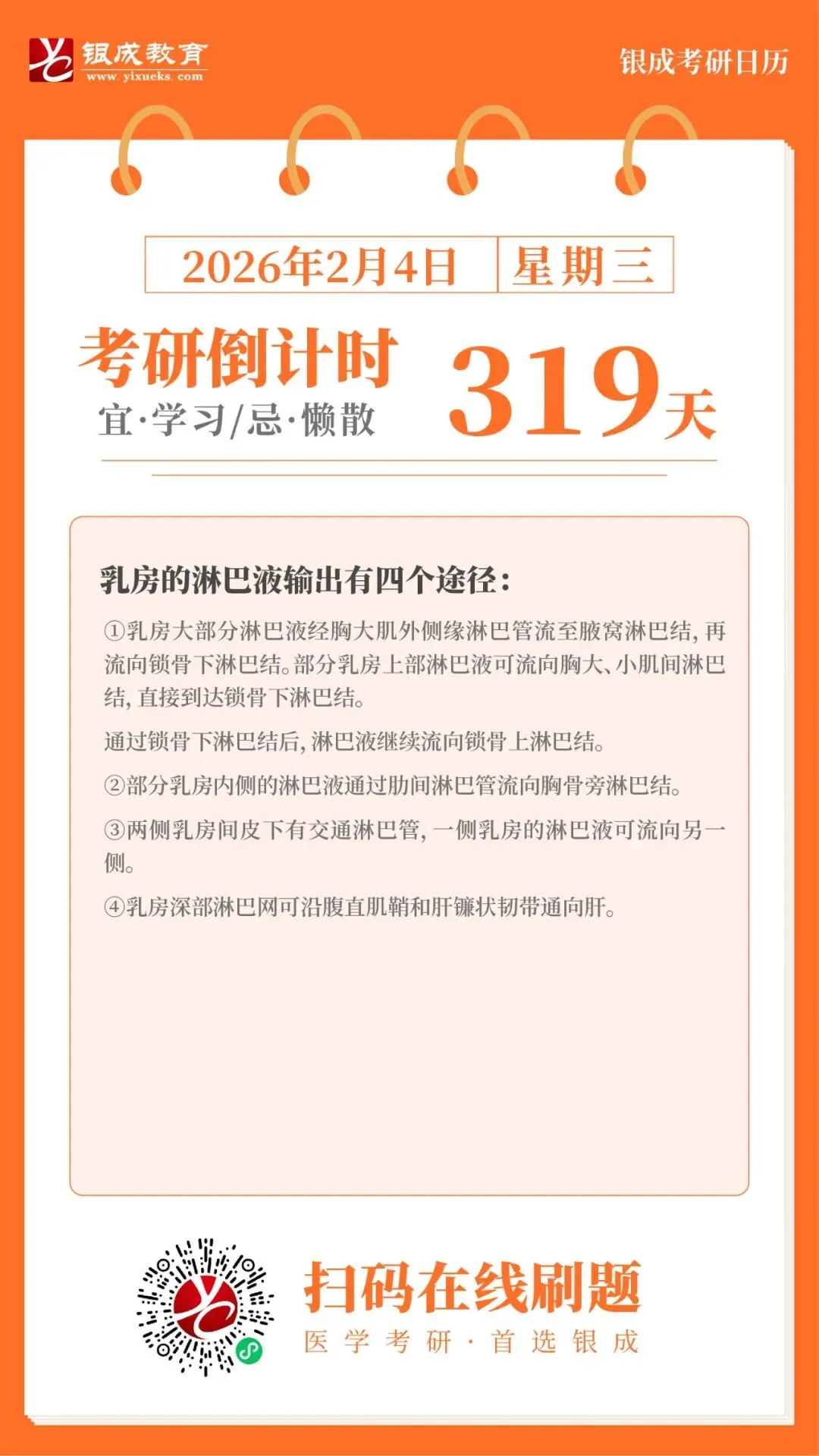 银成教育
www.yixueks.com

银成考研日历

2026年2月4日 星期三

考研倒计时
宜·学习/忌·懒散

319天

乳房的淋巴液输出有四个途径：

①乳房大部分淋巴液经胸大肌外侧缘淋巴管流至腋窝淋巴结，再流向锁骨下淋巴结。部分乳房上部淋巴液可流向胸大、小肌间淋巴结，直接到达锁骨下淋巴结。

通过锁骨下淋巴结后，淋巴液继续流向锁骨上淋巴结。

②部分乳房内侧的淋巴液通过肋间淋巴管流向胸骨旁淋巴结。

③两侧乳房间皮下有交通淋巴管，一侧乳房的淋巴液可流向另一侧。

④乳房深部淋巴网可沿腹直肌鞘和肝镰状韧带通向肝。

扫码在线刷题
医学考研·首选银成